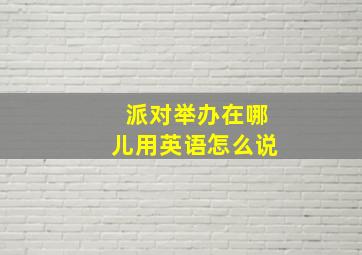 派对举办在哪儿用英语怎么说